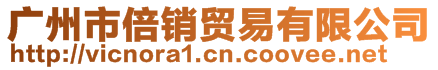 广州市倍销贸易有限公司
http://vicnora1.cn.coovee.net